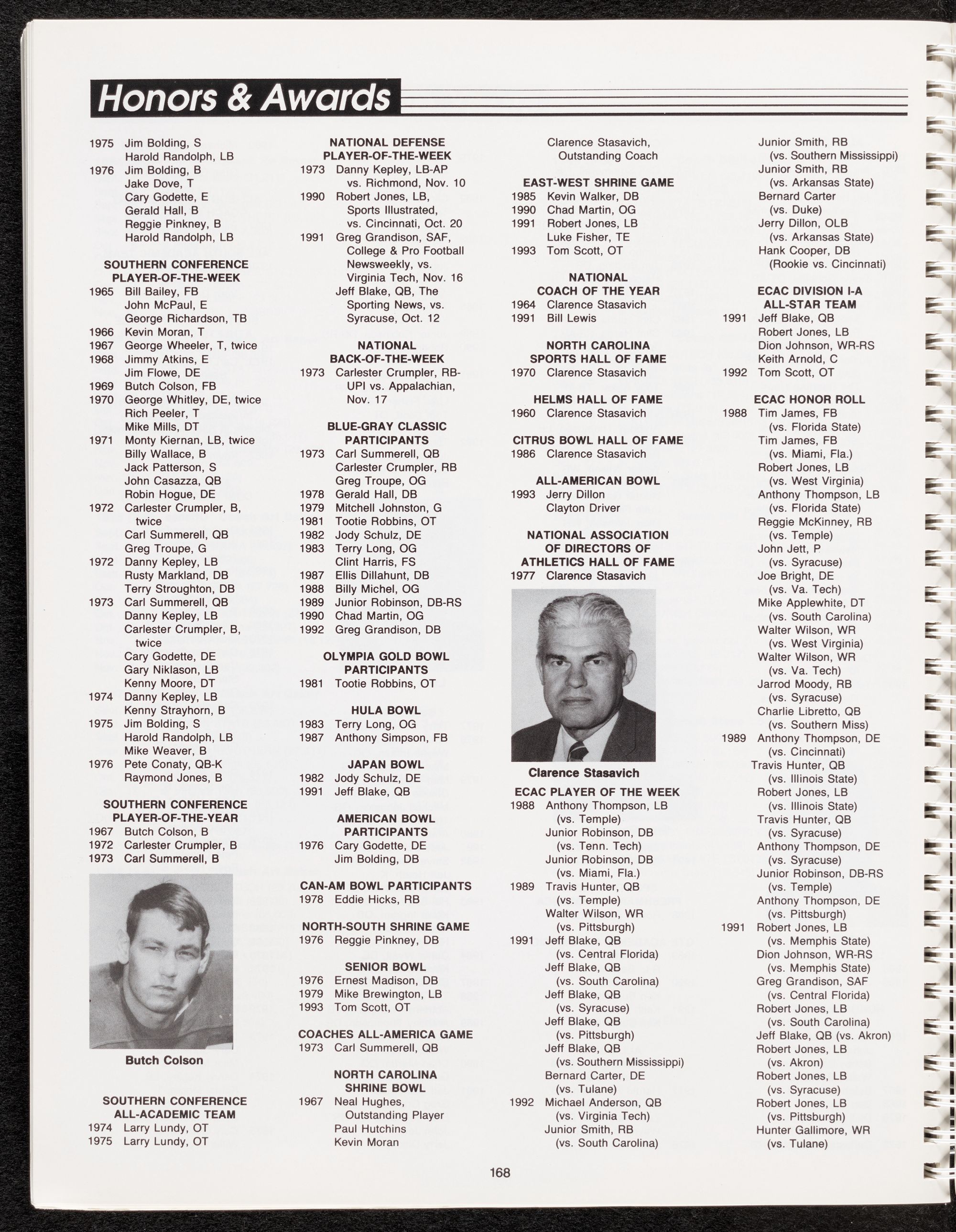 Honors & Awards

1975 Jim Bolding, S
Harold Randolph, LB
1976 Jim Bolding, B
Jake Dove, T
Cary Godette, E
Gerald Hall, B
Reggie Pinkney, B
Harold Randolph, LB

SOUTHERN CONFERENCE PLAYER-OF-THE-WEEK
1965 Bill Bailey, FB
John McPaul, E
George Richardson, TB
1966 Kevin Moran, T
1967 George Wheeler, T, twice
1968 Jimmy Atkins, E
Jim Flowe, DE
1969 Butch Colson, FB
1970 George Whitley, DE, twice
Rich Peeler, T
Mike Mills, DT
1971 Monty Kiernan, LB, twice
Billy Wallace, B
Jack Patterson, S
John Casazza, QB
Robin Hogue, DE
1972 Carlester Crumpler, B, twice
Carl Summerell, QB
Greg Troupe, G
1972 Danny Kepley, LB
Rusty Markland, DB
Terry Stroughton, DB
1973 Carl Summerell, QB
Danny Kepley, LB
Carlester Crumpler, B, twice
Cary Godette, DE
Gary Niklason, LB
Kenny Moore, DT
1974 Danny Kepley, LB
Kenny Strayhorn, B
1975 Jim Bolding, S
Harold Randolph, LB
Mike Weaver, B
1976 Pete Conaty, QB-K
Raymond Jones, B

SOUTHERN CONFERENCE PLAYER-OF-THE-YEAR
1967 Butch Colson, B
1972 Carlester Crumpler, B
1973 Carl Summerell, B

Butch Colson

SOUTHERN CONFERENCE ALL-ACADEMIC TEAM
1974 Larry Lundy, OT
1975 Larry Lundy, OT

NATIONAL DEFENSE PLAYER-OF-THE-WEEK
1973 Danny Kepley, LB-AP vs. Richmond, Nov. 10
1990 Robert Jones, LB, Sports Illustrated, vs. Cincinnati, Oct. 20
1991 Greg Grandison, SAF, College & Pro Football Newsweekly, vs. Virginia Tech, Nov. 16
Jeff Blake, QB, The Sporting News, vs. Syracuse, Oct. 12

NATIONAL BACK-OF-THE-WEEK
1973 Carlester Crumpler, RB-UPI vs. Appalachian, Nov. 17

BLUE-GRAY CLASSIC PARTICIPANTS
1973 Carl Summerell, QB
Carlester Crumpler, RB
Greg Troupe, OG
1978 Gerald Hall, DB
1979 Mitchell Johnston, G
1981 Tootie Robbins, OT
1982 Jody Schulz, DE
1983 Terry Long, OG
Clint Harris, FS
1987 Ellis Dillahunt, DB
1988 Billy Michel, OG
1989 Junior Robinson, DB-RS
1990 Chad Martin, OG
1992 Greg Grandison, DB

OLYMPIA GOLD BOWL PARTICIPANTS
1981 Tootie Robbins, OT

HULA BOWL
1983 Terry Long, OG
1987 Anthony Simpson, FB

JAPAN BOWL
1982 Jody Schulz, DE
1991 Jeff Blake, QB

AMERICAN BOWL PARTICIPANTS
1976 Cary Godette, DE
Jim Bolding, DB

CAN-AM BOWL PARTICIPANTS
1978 Eddie Hicks, RB

NORTH-SOUTH SHRINE GAME
1976 Reggie Pinkney, DB

SENIOR BOWL
1976 Ernest Madison, DB
1979 Mike Brewington, LB
1993 Tom Scott, OT

COACHES ALL-AMERICA GAME
1973 Carl Summerell, QB

NORTH CAROLINA SHRINE BOWL
1967 Neal Hughes, Outstanding Player
Paul Hutchins
Kevin Moran
Clarence Stasavich, Outstanding Coach

EAST-WEST SHRINE GAME
1985 Kevin Walker, DB
1990 Chad Martin, OG
1991 Robert Jones, LB
Luke Fisher, TE
1993 Tom Scott, OT

NATIONAL COACH OF THE YEAR
1964 Clarence Stasavich
1991 Bill Lewis

NORTH CAROLINA SPORTS HALL OF FAME
1970 Clarence Stasavich

HELMS HALL OF FAME
1960 Clarence Stasavich

CITRUS BOWL HALL OF FAME
1986 Clarence Stasavich

ALL-AMERICAN BOWL
1993 Jerry Dillon
Clayton Driver

NATIONAL ASSOCIATION OF DIRECTORS OF ATHLETICS HALL OF FAME
1977 Clarence Stasavich

Clarence Stasavich

ECAC PLAYER OF THE WEEK
1988 Anthony Thompson, LB (vs. Temple)
Junior Robinson, DB (vs. Tenn. Tech)
Junior Robinson, DB (vs. Miami, Fla.)
1989 Travis Hunter, QB (vs. Temple)
Walter Wilson, WR (vs. Pittsburgh)
1991 Jeff Blake, QB (vs. Central Florida)
Jeff Blake, QB (vs. South Carolina)
Jeff Blake, QB (vs. Syracuse)
Jeff Blake, QB (vs. Pittsburgh)
Jeff Blake, QB (vs. Southern Mississippi)
Bernard Carter, DE (vs. Tulane)
1992 Michael Anderson, QB (vs. Virginia Tech)
Junior Smith, RB (vs. South Carolina)
Junior Smith, RB (vs. Southern Mississippi)
Junior Smith, RB (vs. Arkansas State)
Bernard Carter (vs. Duke)
Jerry Dillon, OLB (vs. Arkansas State)
Hank Cooper, DB (Rookie vs. Cincinnati)

ECAC DIVISION I-A ALL-STAR TEAM
1991 Jeff Blake, QB
Robert Jones, LB
Dion Johnson, WR-RS
Keith Arnold, C
1992 Tom Scott, OT

ECAC HONOR ROLL
1988 Tim James, FB (vs. Florida State)
Tim James, FB (vs. Miami, Fla.)
Robert Jones, LB (vs. West Virginia)
Anthony Thompson, LB (vs. Florida State)
Reggie McKinney, RB (vs. Temple)
John Jett, P (vs. Syracuse)
Joe Bright, DE (vs. Va. Tech)
Mike Applewhite, DT (vs. South Carolina)
Walter Wilson, WR (vs. West Virginia)
Walter Wilson, WR (vs. Va. Tech)
Jarrod Moody, RB (vs. Syracuse)
Charlie Libretto, QB (vs. Southern Miss)
1989 Anthony Thompson, DE (vs. Cincinnati)
Travis Hunter, QB (vs. Illinois State)
Robert Jones, LB (vs. Illinois State)
Travis Hunter, QB (vs. Syracuse)
Anthony Thompson, DE (vs. Syracuse)
Junior Robinson, DB-RS (vs. Temple)
Anthony Thompson, DE (vs. Pittsburgh)
1991 Robert Jones, LB (vs. Memphis State)
Dion Johnson, WR-RS (vs. Memphis State)
Greg Grandison, SAF (vs. Central Florida)
Robert Jones, LB (vs. South Carolina)
Jeff Blake, QB (vs. Akron)
Robert Jones, LB (vs. Akron)
Robert Jones, LB (vs. Syracuse)
Robert Jones, LB (vs. Pittsburgh)
Hunter Gallimore, WR (vs. Tulane)

168